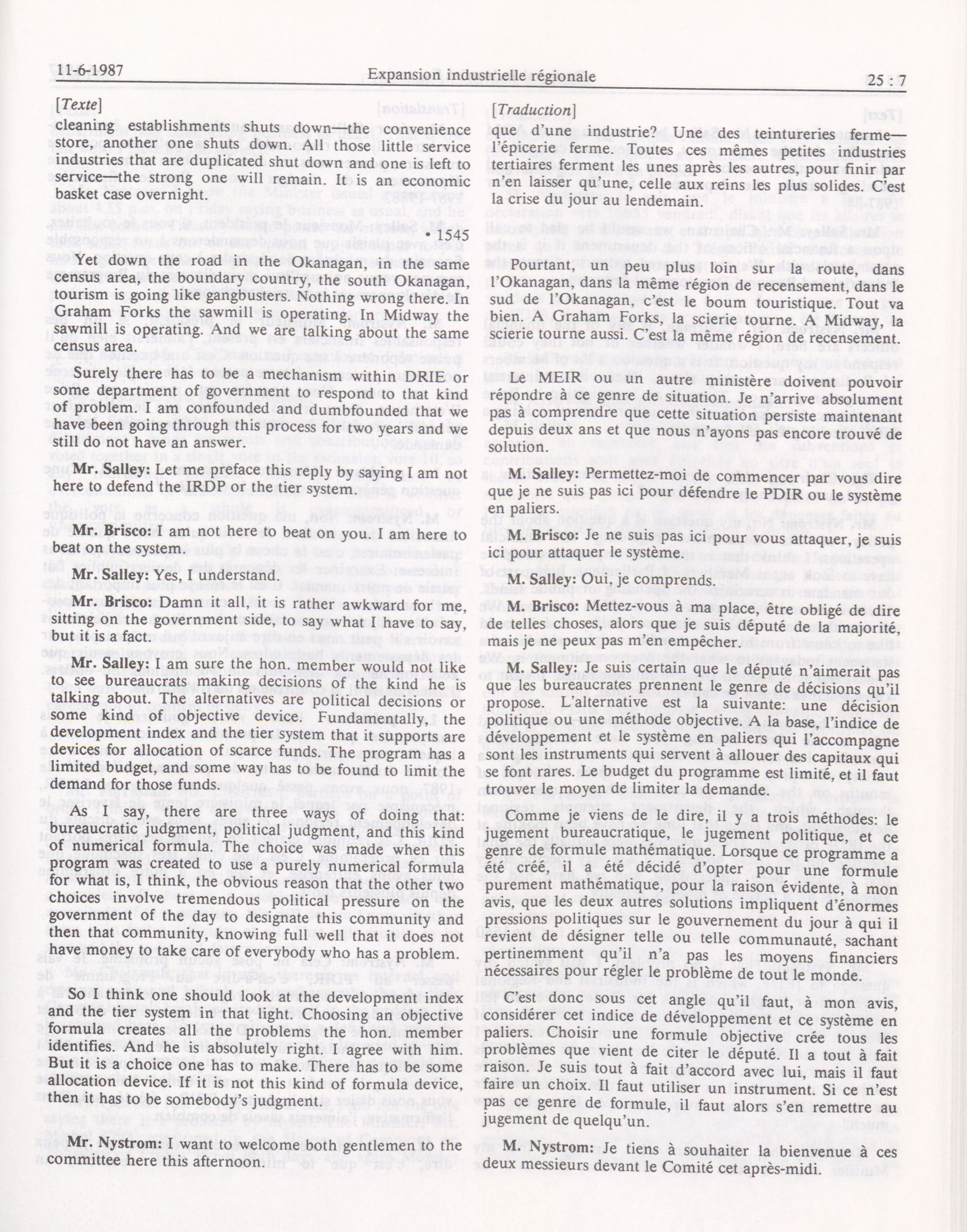 11-6-1987 Expansion industrielle régionale 25 : 7

[Texte]

cleaning establishments shuts down—the convenience store, another one shuts down. All those little service industries that are duplicated shut down and one is left to service—the strong one will remain. It is an economic basket case overnight.

• 1545

Yet down the road in the Okanagan, in the same census area, the boundary country, the south Okanagan, tourism is going like gangbusters. Nothing wrong there. In Graham Forks the sawmill is operating. In Midway the sawmill is operating. And we are talking about the same census area.

Surely there has to be a mechanism within DRIE or some department of government to respond to that kind of problem. I am confounded and dumbfounded that we have been going through this process for two years and we still do not have an answer.

**Mr. Salley:** Let me preface this reply by saying I am not here to defend the IRDP or the tier system.

**Mr. Brisco:** I am not here to beat on you. I am here to beat on the system.

**Mr. Salley:** Yes, I understand.

**Mr. Brisco:** Damn it all, it is rather awkward for me, sitting on the government side, to say what I have to say, but it is a fact.

**Mr. Salley:** I am sure the hon. member would not like to see bureaucrats making decisions of the kind he is talking about. The alternatives are political decisions or some kind of objective device. Fundamentally, the development index and the tier system that it supports are devices for allocation of scarce funds. The program has a limited budget, and some way has to be found to limit the demand for those funds.

As I say, there are three ways of doing that: bureaucratic judgment, political judgment, and this kind of numerical formula. The choice was made when this program was created to use a purely numerical formula for what is, I think, the obvious reason that the other two choices involve tremendous political pressure on the government of the day to designate this community and then that community, knowing full well that it does not have money to take care of everybody who has a problem.

So I think one should look at the development index and the tier system in that light. Choosing an objective formula creates all the problems the hon. member identifies. And he is absolutely right. I agree with him. But it is a choice one has to make. There has to be some allocation device. If it is not this kind of formula device, then it has to be somebody's judgment.

**Mr. Nystrom:** I want to welcome both gentlemen to the committee here this afternoon.

[Traduction]

que d'une industrie? Une des teintureries ferme—l'épicerie ferme. Toutes ces mêmes petites industries tertiaires ferment les unes après les autres, pour finir par n'en laisser qu'une, celle aux reins les plus solides. C'est la crise du jour au lendemain.

Pourtant, un peu plus loin sur la route, dans l'Okanagan, dans la même région de recensement, dans le sud de l'Okanagan, c'est le boum touristique. Tout va bien. A Graham Forks, la scierie tourne. A Midway, la scierie tourne aussi. C'est la même région de recensement.

Le MEIR ou un autre ministère doivent pouvoir répondre à ce genre de situation. Je n'arrive absolument pas à comprendre que cette situation persiste maintenant depuis deux ans et que nous n'ayons pas encore trouvé de solution.

**M. Salley:** Permettez-moi de commencer par vous dire que je ne suis pas ici pour défendre le PDIR ou le système en paliers.

**M. Brisco:** Je ne suis pas ici pour vous attaquer, je suis ici pour attaquer le système.

**M. Salley:** Oui, je comprends.

**M. Brisco:** Mettez-vous à ma place, être obligé de dire de telles choses, alors que je suis député de la majorité, mais je ne peux pas m'en empêcher.

**M. Salley:** Je suis certain que le député n'aimerait pas que les bureaucrates prennent le genre de décisions qu'il propose. L'alternative est la suivante: une décision politique ou une méthode objective. A la base, l'indice de développement et le système en paliers qui l'accompagne sont les instruments qui servent à allouer des capitaux qui se font rares. Le budget du programme est limité, et il faut trouver le moyen de limiter la demande.

Comme je viens de le dire, il y a trois méthodes: le jugement bureaucratique, le jugement politique, et ce genre de formule mathématique. Lorsque ce programme a été créé, il a été décidé d'opter pour une formule purement mathématique, pour la raison évidente, à mon avis, que les deux autres solutions impliquent d'énormes pressions politiques sur le gouvernement du jour à qui il revient de désigner telle ou telle communauté, sachant pertinemment qu'il n'a pas les moyens financiers nécessaires pour régler le problème de tout le monde.

C'est donc sous cet angle qu'il faut, à mon avis, considérer cet indice de développement et ce système en paliers. Choisir une formule objective crée tous les problèmes que vient de citer le député. Il a tout à fait raison. Je suis tout à fait d'accord avec lui, mais il faut faire un choix. Il faut utiliser un instrument. Si ce n'est pas ce genre de formule, il faut alors s'en remettre au jugement de quelqu'un.

**M. Nystrom:** Je tiens à souhaiter la bienvenue à ces deux messieurs devant le Comité cet après-midi.